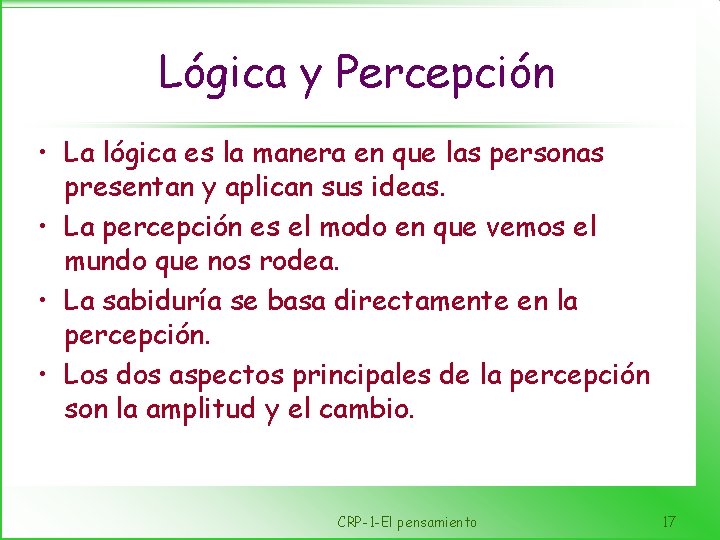 Lógica y Percepción

• La lógica es la manera en que las personas presentan y aplican sus ideas.

• La percepción es el modo en que vemos el mundo que nos rodea.

• La sabiduría se basa directamente en la percepción.

• Los dos aspectos principales de la percepción son la amplitud y el cambio.

CRP-1-El pensamiento

17